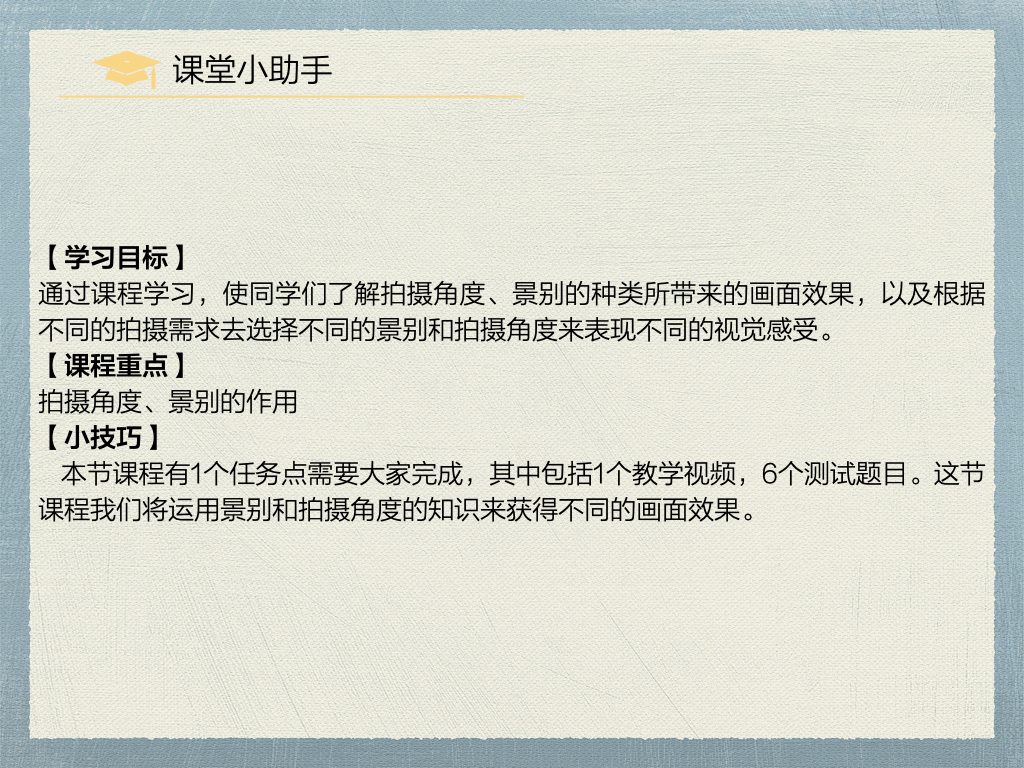 课堂小助手

【学习目标】
通过课程学习，使同学们了解拍摄角度、景别的种类所带来的画面效果，以及根据不同的拍摄需求去选择不同的景别和拍摄角度来表现不同的视觉感受。
【课程重点】
拍摄角度、景别的作用
【小技巧】
本节课程有1个任务点需要大家完成，其中包括1个教学视频，6个测试题目。这节课程我们将运用景别和拍摄角度的知识来获得不同的画面效果。